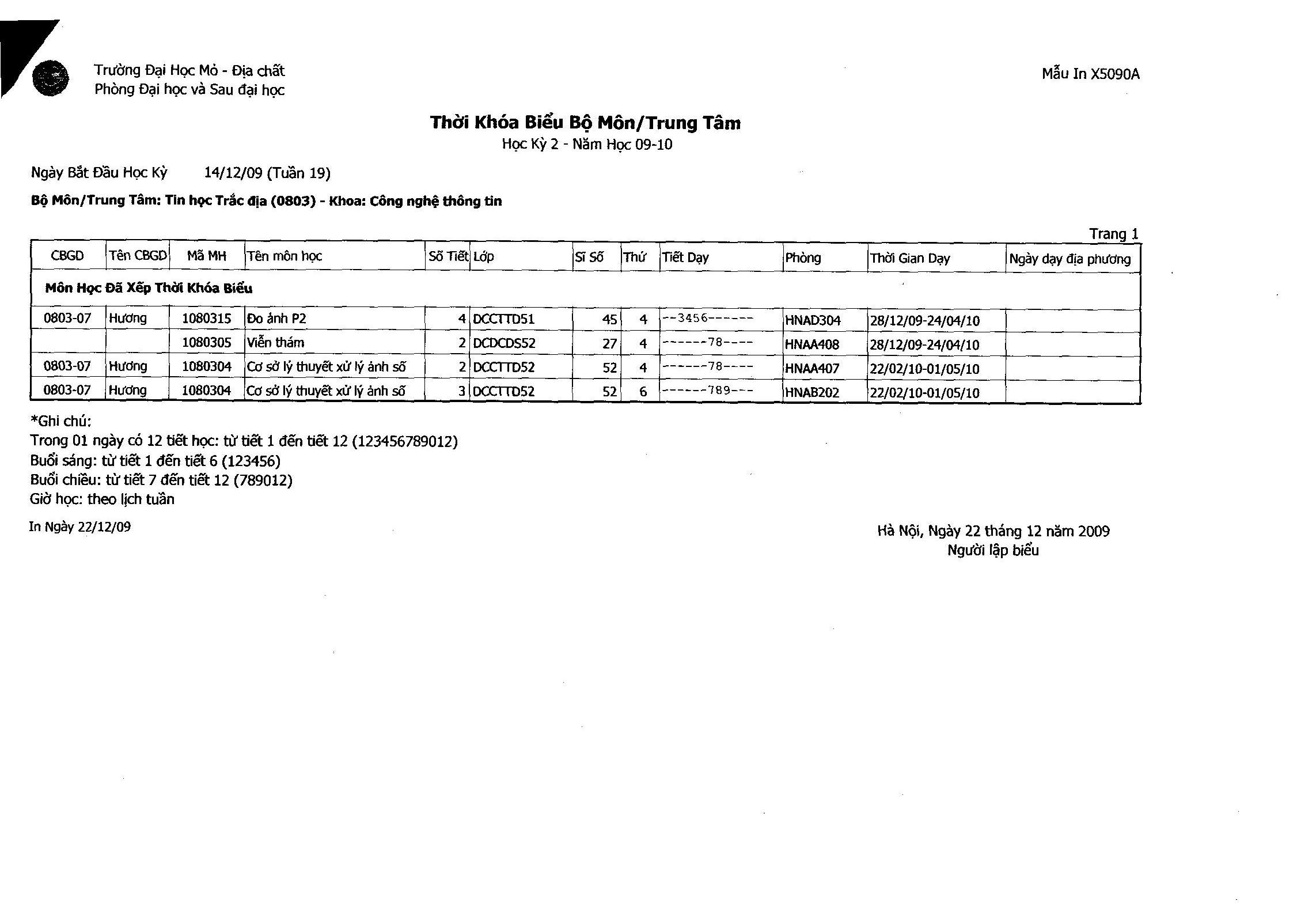 Trường Đại Học Mỏ - Địa chất
Phòng Đại học và Sau đại học

Mẫu In X5090A

Thời Khóa Biểu Bộ Môn/Trung Tâm
Học Kỳ 2 - Năm Học 09-10

Ngày Bắt Đầu Học Kỳ 14/12/09 (Tuần 19)

Bộ Môn/Trung Tâm: Tin học Trắc địa (0803) - Khoa: Công nghệ thông tin

Trang 1

| CBGD | Tên CBGD | Mã MH | Tên môn học | Số Tiết | Lớp | Sĩ Số | Thứ | Tiết Dạy | Phòng | Thời Gian Dạy | Ngày dạy địa phương |
|---|---|---|---|---|---|---|---|---|---|---|---|
| Môn Học Đã Xếp Thời Khóa Biểu | | | | | | | | | | | |
| 0803-07 | Hương | 1080315 | Đo ảnh P2 | 4 | DCCTTD51 | 45 | 4 | --3456------ | HNAD304 | 28/12/09-24/04/10 | |
| | | 1080305 | Viễn thám | 2 | DCDCDS52 | 27 | 4 | ------78---- | HNAA408 | 28/12/09-24/04/10 | |
| 0803-07 | Hương | 1080304 | Cơ sở lý thuyết xử lý ảnh số | 2 | DCCTTD52 | 52 | 4 | ------78---- | HNAA407 | 22/02/10-01/05/10 | |
| 0803-07 | Hương | 1080304 | Cơ sở lý thuyết xử lý ảnh số | 3 | DCCTTD52 | 52 | 6 | ------789--- | HNAB202 | 22/02/10-01/05/10 | |

*Ghi chú:
Trong 01 ngày có 12 tiết học: từ tiết 1 đến tiết 12 (123456789012)
Buổi sáng: từ tiết 1 đến tiết 6 (123456)
Buổi chiều: từ tiết 7 đến tiết 12 (789012)
Giờ học: theo lịch tuần

In Ngày 22/12/09

Hà Nội, Ngày 22 tháng 12 năm 2009
Người lập biểu